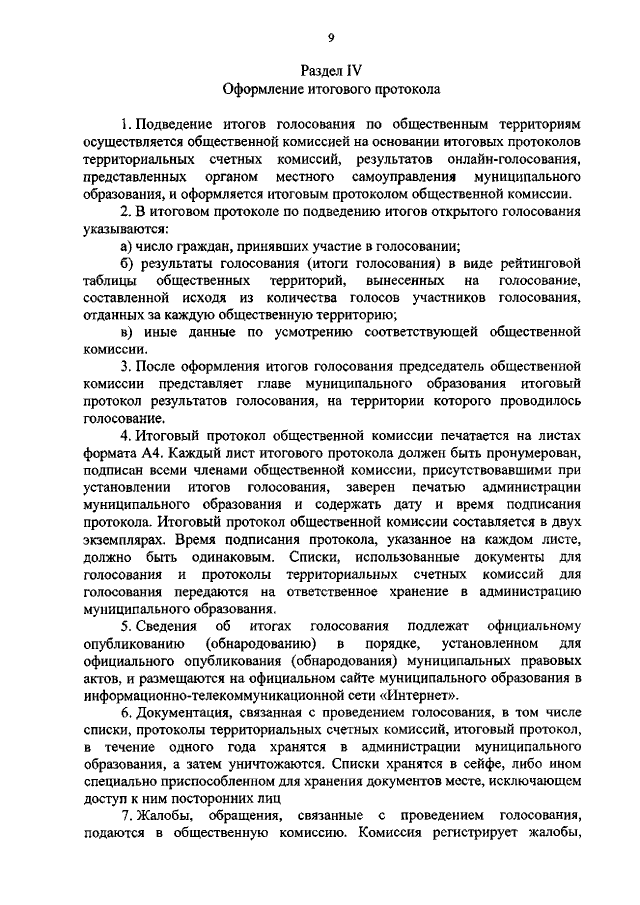 9

Раздел IV
Оформление итогового протокола

1. Подведение итогов голосования по общественным территориям осуществляется общественной комиссией на основании итоговых протоколов территориальных счетных комиссий, результатов онлайн-голосования, представленных органом местного самоуправления муниципального образования, и оформляется итоговым протоколом общественной комиссии.

2. В итоговом протоколе по подведению итогов открытого голосования указываются:

а) число граждан, принявших участие в голосовании;

б) результаты голосования (итоги голосования) в виде рейтинговой таблицы общественных территорий, вынесенных на голосование, составленной исходя из количества голосов участников голосования, отданных за каждую общественную территорию;

в) иные данные по усмотрению соответствующей общественной комиссии.

3. После оформления итогов голосования председатель общественной комиссии представляет главе муниципального образования итоговый протокол результатов голосования, на территории которого проводилось голосование.

4. Итоговый протокол общественной комиссии печатается на листах формата А4. Каждый лист итогового протокола должен быть пронумерован, подписан всеми членами общественной комиссии, присутствовавшими при установлении итогов голосования, заверен печатью администрации муниципального образования и содержать дату и время подписания протокола. Итоговый протокол общественной комиссии составляется в двух экземплярах. Время подписания протокола, указанное на каждом листе, должно быть одинаковым. Списки, использованные документы для голосования и протоколы территориальных счетных комиссий для голосования передаются на ответственное хранение в администрацию муниципального образования.

5. Сведения об итогах голосования подлежат официальному опубликованию (обнародованию) в порядке, установленном для официального опубликования (обнародования) муниципальных правовых актов, и размещаются на официальном сайте муниципального образования в информационно-телекоммуникационной сети «Интернет».

6. Документация, связанная с проведением голосования, в том числе списки, протоколы территориальных счетных комиссий, итоговый протокол, в течение одного года хранятся в администрации муниципального образования, а затем уничтожаются. Списки хранятся в сейфе, либо ином специально приспособленном для хранения документов месте, исключающем доступ к ним посторонних лиц

7. Жалобы, обращения, связанные с проведением голосования, подаются в общественную комиссию. Комиссия регистрирует жалобы,